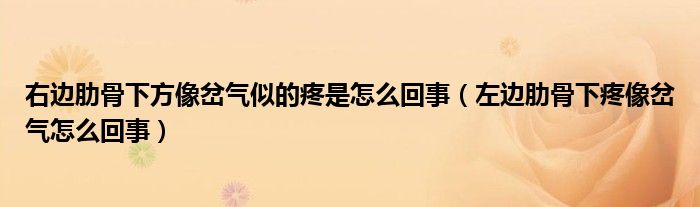 右边肋骨下方像岔气似的疼是怎么回事（左边肋骨下疼像岔气怎么回事）